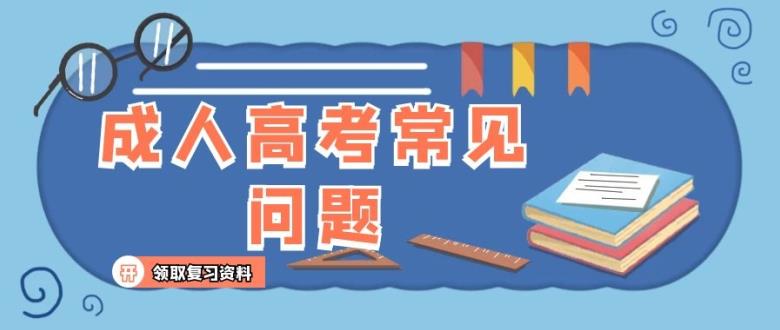 成人高考常见问题

开 领取复习资料